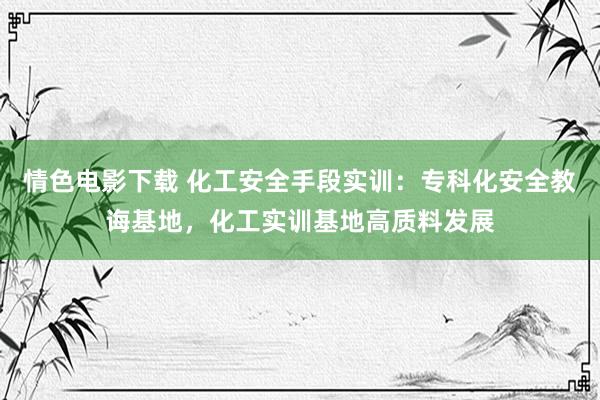 情色电影下载 化工安全手段实训：专科化安全教诲基地，化工实训基地高质料发展